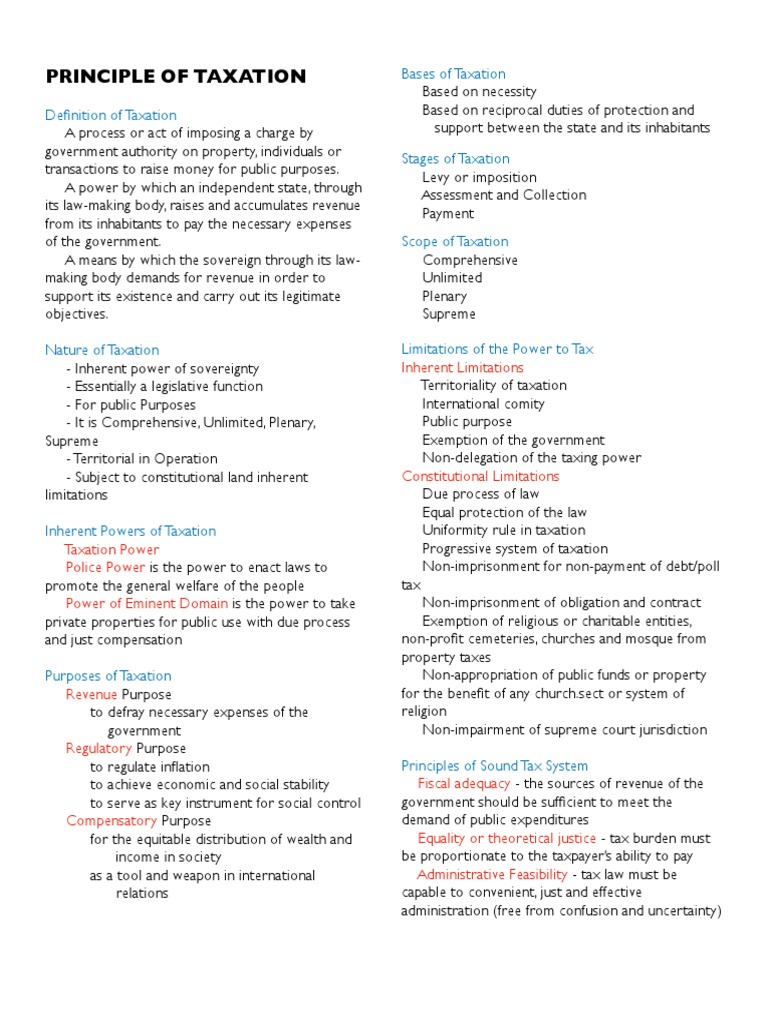 PRINCIPLE OF TAXATION

Definition of Taxation

A process or act of imposing a charge by government authority on property, individuals or transactions to raise money for public purposes.

A power by which an independent state, through its law-making body, raises and accumulates revenue from its inhabitants to pay the necessary expenses of the government.

A means by which the sovereign through its law-making body demands for revenue in order to support its existence and carry out its legitimate objectives.

Nature of Taxation

- Inherent power of sovereignty
- Essentially a legislative function
- For public Purposes
- It is Comprehensive, Unlimited, Plenary, Supreme
- Territorial in Operation
- Subject to constitutional land inherent limitations

Inherent Powers of Taxation

Taxation Power

Police Power is the power to enact laws to promote the general welfare of the people

Power of Eminent Domain is the power to take private properties for public use with due process and just compensation

Purposes of Taxation

Revenue Purpose

to defray necessary expenses of the government

Regulatory Purpose

to regulate inflation

to achieve economic and social stability

to serve as key instrument for social control

Compensatory Purpose

for the equitable distribution of wealth and income in society

as a tool and weapon in international relations

Bases of Taxation

Based on necessity

Based on reciprocal duties of protection and support between the state and its inhabitants

Stages of Taxation

Levy or imposition

Assessment and Collection

Payment

Scope of Taxation

Comprehensive

Unlimited

Plenary

Supreme

Limitations of the Power to Tax

Inherent Limitations

Territoriality of taxation

International comity

Public purpose

Exemption of the government

Non-delegation of the taxing power

Constitutional Limitations

Due process of law

Equal protection of the law

Uniformity rule in taxation

Progressive system of taxation

Non-imprisonment for non-payment of debt/poll tax

Non-imprisonment of obligation and contract

Exemption of religious or charitable entities, non-profit cemeteries, churches and mosque from property taxes

Non-appropriation of public funds or property for the benefit of any church.sect or system of religion

Non-impairment of supreme court jurisdiction

Principles of Sound Tax System

Fiscal adequacy - the sources of revenue of the government should be sufficient to meet the demand of public expenditures

Equality or theoretical justice - tax burden must be proportionate to the taxpayer's ability to pay

Administrative Feasibility - tax law must be capable to convenient, just and effective administration (free from confusion and uncertainty)